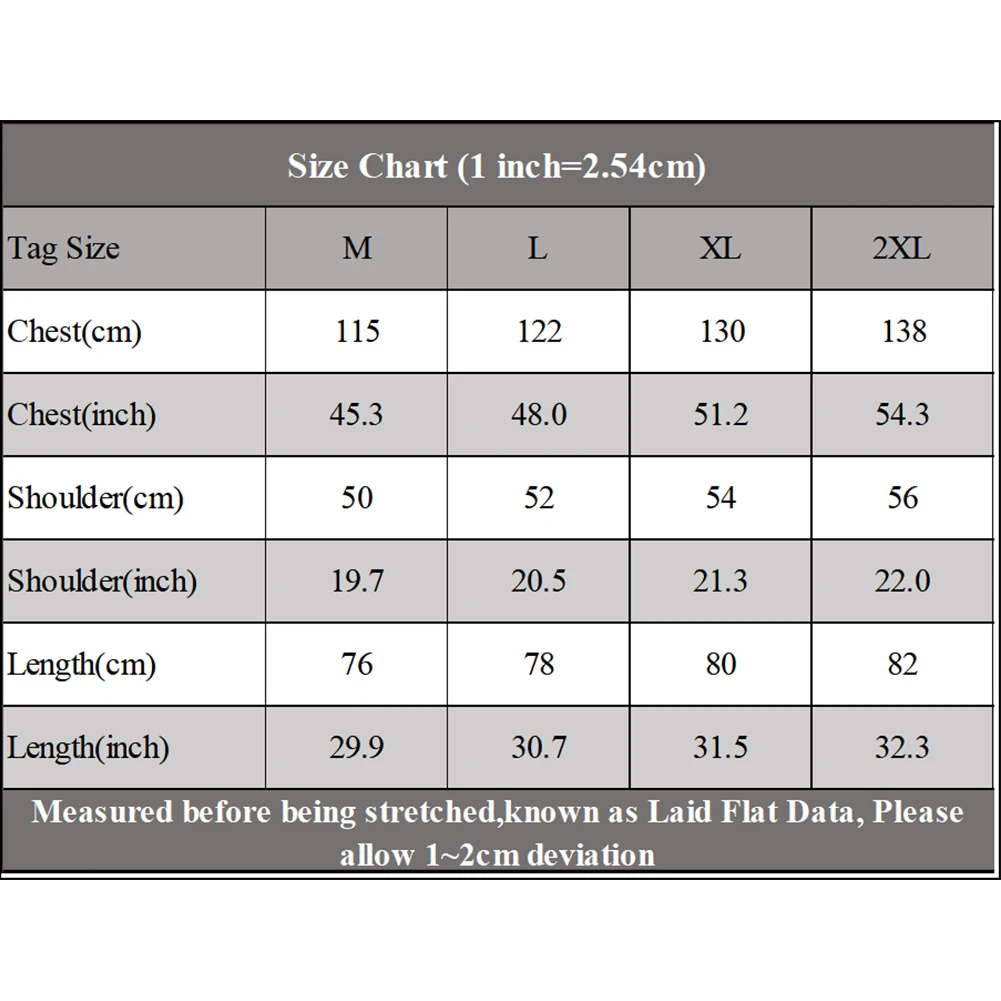 Size Chart (1 inch=2.54cm)

| Tag Size | M | L | XL | 2XL |
|---|---|---|---|---|
| Chest(cm) | 115 | 122 | 130 | 138 |
| Chest(inch) | 45.3 | 48.0 | 51.2 | 54.3 |
| Shoulder(cm) | 50 | 52 | 54 | 56 |
| Shoulder(inch) | 19.7 | 20.5 | 21.3 | 22.0 |
| Length(cm) | 76 | 78 | 80 | 82 |
| Length(inch) | 29.9 | 30.7 | 31.5 | 32.3 |

Measured before being stretched,known as Laid Flat Data, Please allow 1~2cm deviation